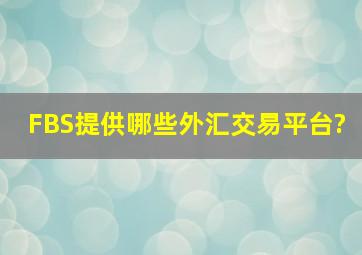 FBS提供哪些外汇交易平台?